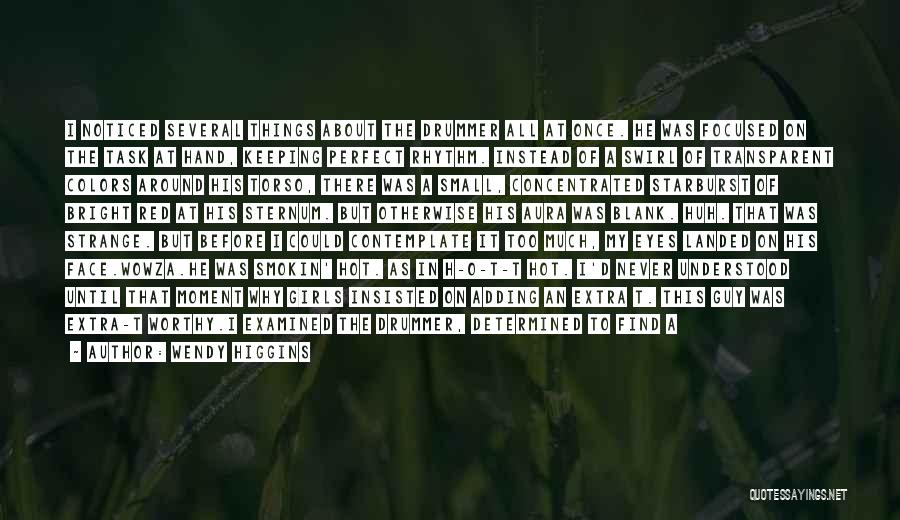 I NOTICED SEVERAL THINGS ABOUT THE DRUMMER ALL AT ONCE. HE WAS FOCUSED ON THE TASK AT HAND, KEEPING PERFECT RHYTHM. INSTEAD OF A SWIRL OF TRANSPARENT COLORS AROUND HIS TORSO, THERE WAS A SMALL, CONCENTRATED STARBURST OF BRIGHT RED AT HIS STERNUM. BUT OTHERWISE HIS AURA WAS BLANK. HUH. THAT WAS STRANGE. BUT BEFORE I COULD CONTEMPLATE IT TOO MUCH, MY EYES LANDED ON HIS FACE.WOWZA.HE WAS SMOKIN' HOT. AS IN H-O-T-T HOT. I'D NEVER UNDERSTOOD UNTIL THAT MOMENT WHY GIRLS INSISTED ON ADDING AN EXTRA T. THIS GUY WAS EXTRA-T WORTHY.I EXAMINED THE DRUMMER, DETERMINED TO FIND A

- AUTHOR: WENDY HIGGINS

QUOTESSAYINGS.NET